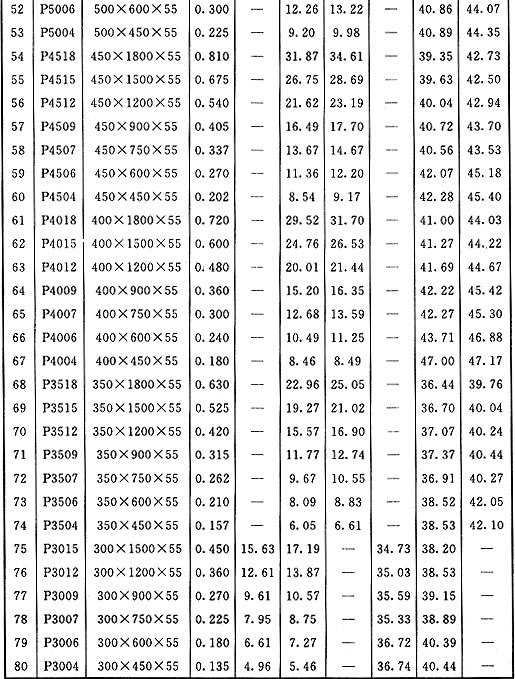 | 52 | P5006 | 500×600×55 | 0.300 | — | 12.26 | 13.22 | — | 40.86 | 44.07 |
|---|---|---|---|---|---|---|---|---|---|
| 53 | P5004 | 500×450×55 | 0.225 | — | 9.20 | 9.98 | — | 40.89 | 44.35 |
| 54 | P4518 | 450×1800×55 | 0.810 | — | 31.87 | 34.61 | — | 39.35 | 42.73 |
| 55 | P4515 | 450×1500×55 | 0.675 | — | 26.75 | 28.69 | — | 39.63 | 42.50 |
| 56 | P4512 | 450×1200×55 | 0.540 | — | 21.62 | 23.19 | — | 40.04 | 42.94 |
| 57 | P4509 | 450×900×55 | 0.405 | — | 16.49 | 17.70 | — | 40.72 | 43.70 |
| 58 | P4507 | 450×750×55 | 0.337 | — | 13.67 | 14.67 | — | 40.56 | 43.53 |
| 59 | P4506 | 450×600×55 | 0.270 | — | 11.36 | 12.20 | — | 42.07 | 45.18 |
| 60 | P4504 | 450×450×55 | 0.202 | — | 8.54 | 9.17 | — | 42.28 | 45.40 |
| 61 | P4018 | 400×1800×55 | 0.720 | — | 29.52 | 31.70 | — | 41.00 | 44.03 |
| 62 | P4015 | 400×1500×55 | 0.600 | — | 24.76 | 26.53 | — | 41.27 | 44.22 |
| 63 | P4012 | 400×1200×55 | 0.480 | — | 20.01 | 21.44 | — | 41.69 | 44.67 |
| 64 | P4009 | 400×900×55 | 0.360 | — | 15.20 | 16.35 | — | 42.22 | 45.42 |
| 65 | P4007 | 400×750×55 | 0.300 | — | 12.68 | 13.59 | — | 42.27 | 45.30 |
| 66 | P4006 | 400×600×55 | 0.240 | — | 10.49 | 11.25 | — | 43.71 | 46.88 |
| 67 | P4004 | 400×450×55 | 0.180 | — | 8.46 | 8.49 | — | 47.00 | 47.17 |
| 68 | P3518 | 350×1800×55 | 0.630 | — | 22.96 | 25.05 | — | 36.44 | 39.76 |
| 69 | P3515 | 350×1500×55 | 0.525 | — | 19.27 | 21.02 | — | 36.70 | 40.04 |
| 70 | P3512 | 350×1200×55 | 0.420 | — | 15.57 | 16.90 | — | 37.07 | 40.24 |
| 71 | P3509 | 350×900×55 | 0.315 | — | 11.77 | 12.74 | — | 37.37 | 40.44 |
| 72 | P3507 | 350×750×55 | 0.262 | — | 9.67 | 10.55 | — | 36.91 | 40.27 |
| 73 | P3506 | 350×600×55 | 0.210 | — | 8.09 | 8.83 | — | 38.52 | 42.05 |
| 74 | P3504 | 350×450×55 | 0.157 | — | 6.05 | 6.61 | — | 38.53 | 42.10 |
| 75 | P3015 | 300×1500×55 | 0.450 | 15.63 | 17.19 | — | 34.73 | 38.20 | — |
| 76 | P3012 | 300×1200×55 | 0.360 | 12.61 | 13.87 | — | 35.03 | 38.53 | — |
| 77 | P3009 | 300×900×55 | 0.270 | 9.61 | 10.57 | — | 35.59 | 39.15 | — |
| 78 | P3007 | 300×750×55 | 0.225 | 7.95 | 8.75 | — | 35.33 | 38.89 | — |
| 79 | P3006 | 300×600×55 | 0.180 | 6.61 | 7.27 | — | 36.72 | 40.39 | — |
| 80 | P3004 | 300×450×55 | 0.135 | 4.96 | 5.46 | — | 36.74 | 40.44 | — |